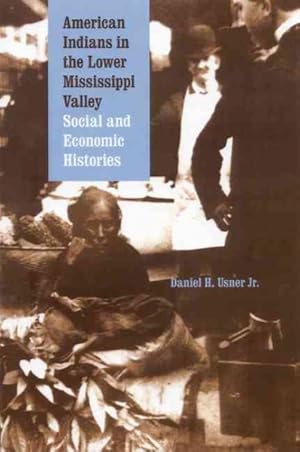 American Indians in the Lower Mississippi Valley
Social and Economic Histories

Daniel H. Usner Jr.